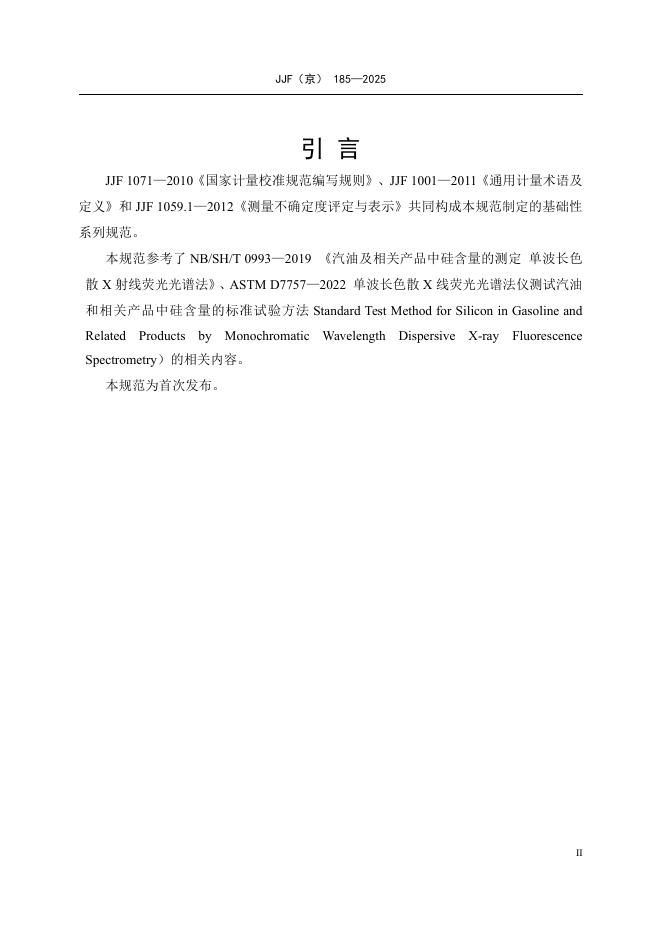 JJF（京） 185—2025

引 言

JJF 1071—2010《国家计量校准规范编写规则》、JJF 1001—2011《通用计量术语及定义》和 JJF 1059.1—2012《测量不确定度评定与表示》共同构成本规范制定的基础性系列规范。

本规范参考了 NB/SH/T 0993—2019 《汽油及相关产品中硅含量的测定 单波长色散 X 射线荧光光谱法》、ASTM D7757—2022 单波长色散 X 线荧光光谱法仪测试汽油和相关产品中硅含量的标准试验方法 Standard Test Method for Silicon in Gasoline and Related Products by Monochromatic Wavelength Dispersive X-ray Fluorescence Spectrometry）的相关内容。

本规范为首次发布。

II